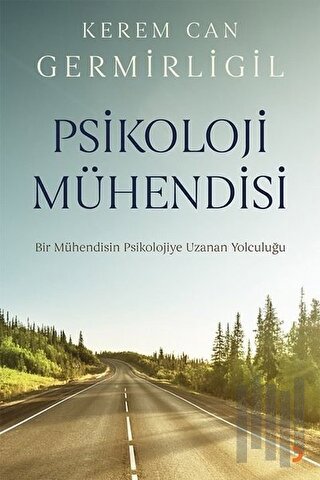 KEREM CAN
GERMİRLİGİL

PSİKOLOJİ
MÜHENDİSİ

Bir Mühendisin Psikolojiye Uzanan Yolculuğu